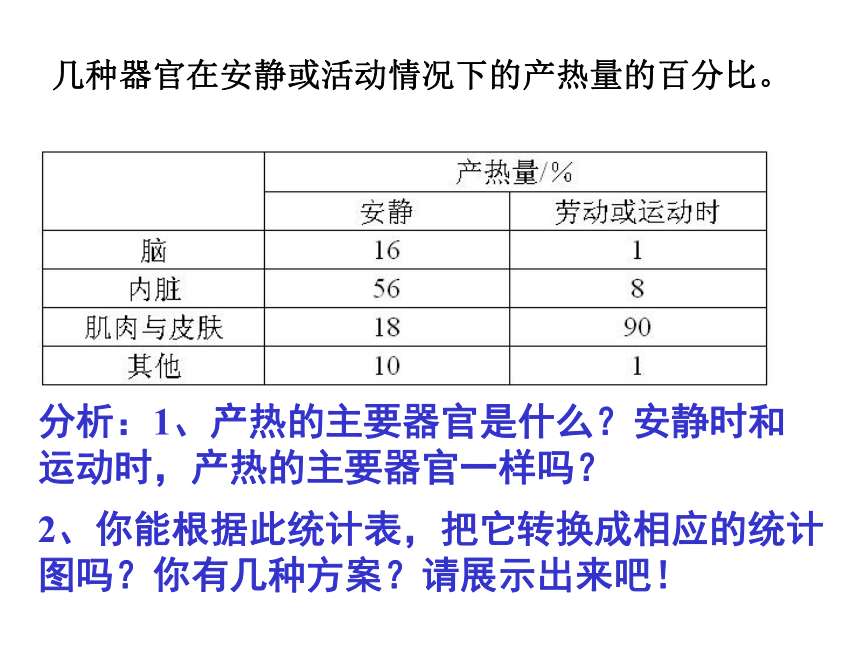 几种器官在安静或活动情况下的产热量的百分比。

|  | 产热量/% |  |
|---|---|---|
|  | 安静 | 劳动或运动时 |
| 脑 | 16 | 1 |
| 内脏 | 56 | 8 |
| 肌肉与皮肤 | 18 | 90 |
| 其他 | 10 | 1 |

分析：1、产热的主要器官是什么？安静时和运动时，产热的主要器官一样吗？

2、你能根据此统计表，把它转换成相应的统计图吗？你有几种方案？请展示出来吧！